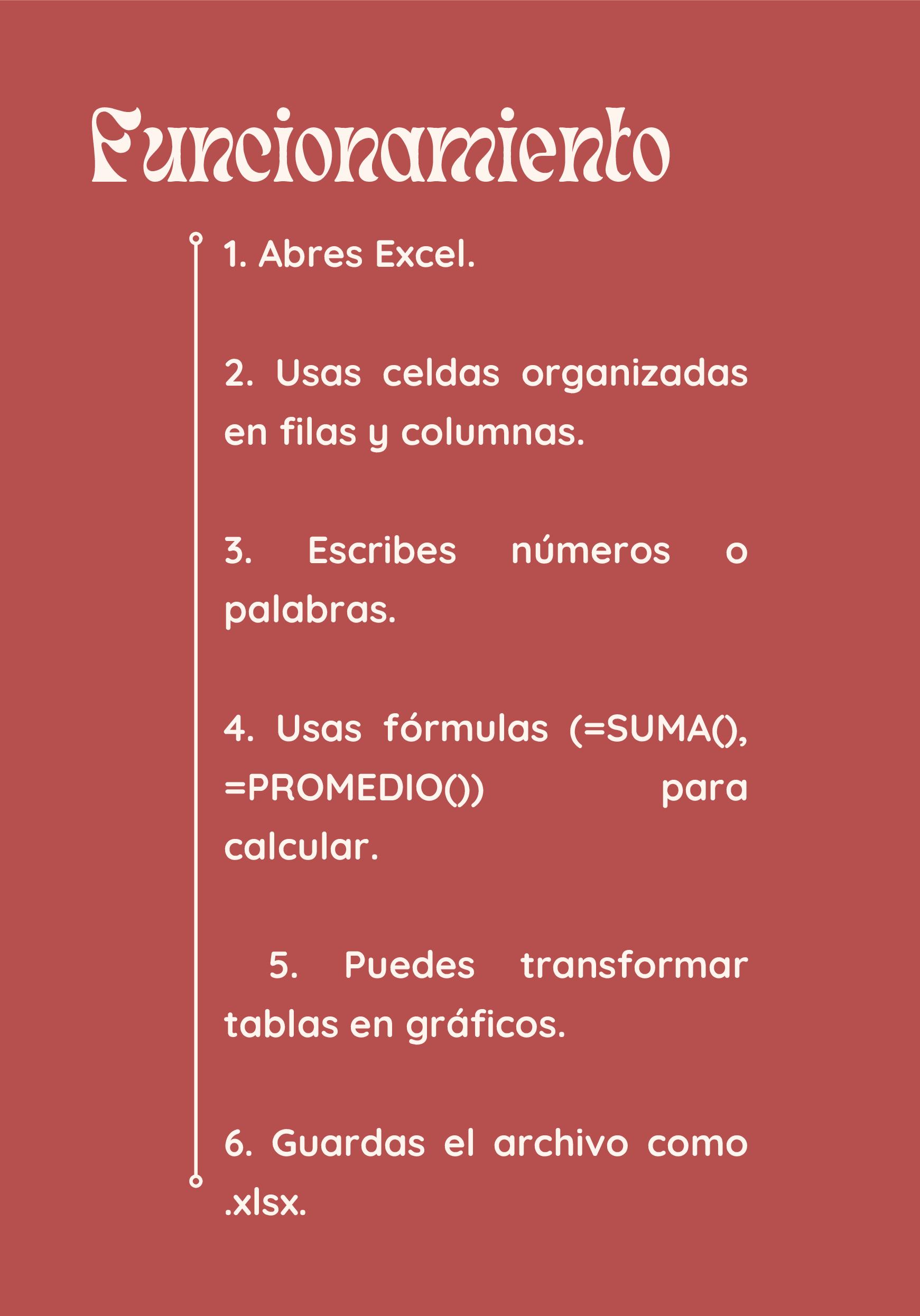 Funcionamiento

1. Abres Excel.

2. Usas celdas organizadas en filas y columnas.

3. Escribes números o palabras.

4. Usas fórmulas (=SUMA(), =PROMEDIO()) para calcular.

5. Puedes transformar tablas en gráficos.

6. Guardas el archivo como .xlsx.